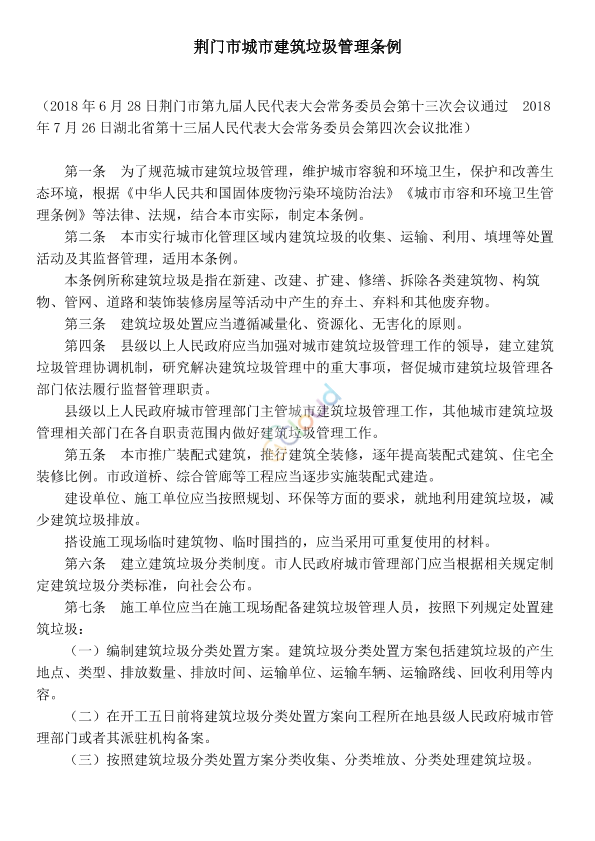 荆门市城市建筑垃圾管理条例

（2018 年 6 月 28 日荆门市第九届人民代表大会常务委员会第十三次会议通过　2018 年 7 月 26 日湖北省第十三届人民代表大会常务委员会第四次会议批准）

第一条　为了规范城市建筑垃圾管理，维护城市容貌和环境卫生，保护和改善生态环境，根据《中华人民共和国固体废物污染环境防治法》《城市市容和环境卫生管理条例》等法律、法规，结合本市实际，制定本条例。

第二条　本市实行城市化管理区域内建筑垃圾的收集、运输、利用、填埋等处置活动及其监督管理，适用本条例。

本条例所称建筑垃圾是指在新建、改建、扩建、修缮、拆除各类建筑物、构筑物、管网、道路和装饰装修房屋等活动中产生的弃土、弃料和其他废弃物。

第三条　建筑垃圾处置应当遵循减量化、资源化、无害化的原则。

第四条　县级以上人民政府应当加强对城市建筑垃圾管理工作的领导，建立建筑垃圾管理协调机制，研究解决建筑垃圾管理中的重大事项，督促城市建筑垃圾管理各部门依法履行监督管理职责。

县级以上人民政府城市管理部门主管城市建筑垃圾管理工作，其他城市建筑垃圾管理相关部门在各自职责范围内做好建筑垃圾管理工作。

第五条　本市推广装配式建筑，推行建筑全装修，逐年提高装配式建筑、住宅全装修比例。市政道桥、综合管廊等工程应当逐步实施装配式建造。

建设单位、施工单位应当按照规划、环保等方面的要求，就地利用建筑垃圾，减少建筑垃圾排放。

搭设施工现场临时建筑物、临时围挡的，应当采用可重复使用的材料。

第六条　建立建筑垃圾分类制度。市人民政府城市管理部门应当根据相关规定制定建筑垃圾分类标准，向社会公布。

第七条　施工单位应当在施工现场配备建筑垃圾管理人员，按照下列规定处置建筑垃圾：

（一）编制建筑垃圾分类处置方案。建筑垃圾分类处置方案包括建筑垃圾的产生地点、类型、排放数量、排放时间、运输单位、运输车辆、运输路线、回收利用等内容。

（二）在开工五日前将建筑垃圾分类处置方案向工程所在地县级人民政府城市管理部门或者其派驻机构备案。

（三）按照建筑垃圾分类处置方案分类收集、分类堆放、分类处理建筑垃圾。